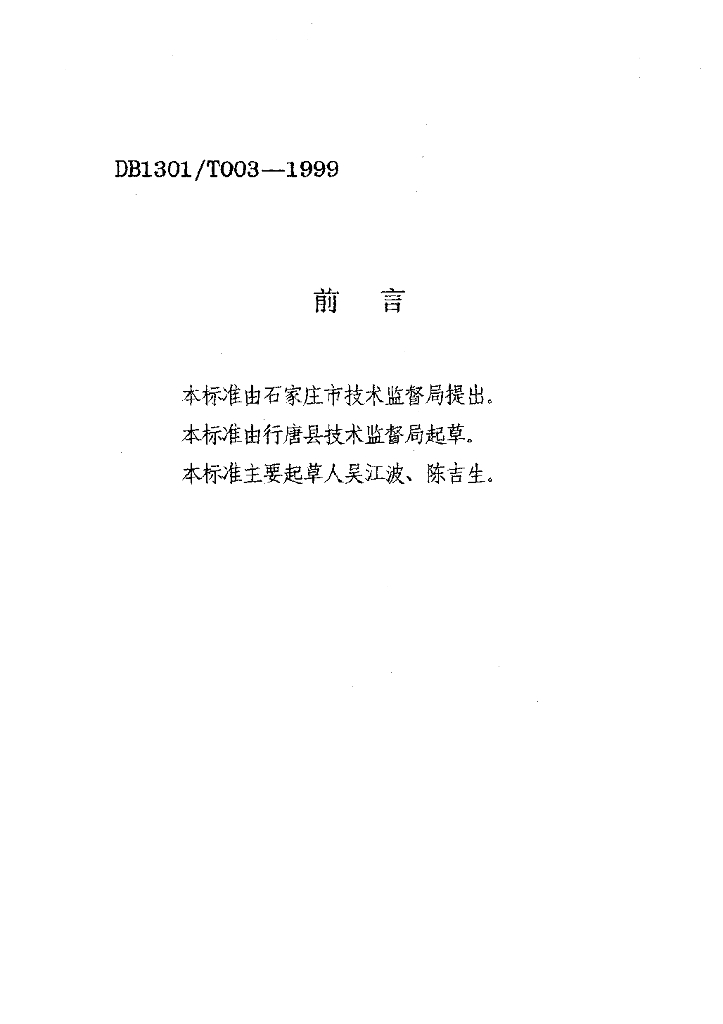 DB1301/T003—1999

前　言

本标准由石家庄市技术监督局提出。

本标准由行唐县技术监督局起草。

本标准主要起草人吴江波、陈吉生。